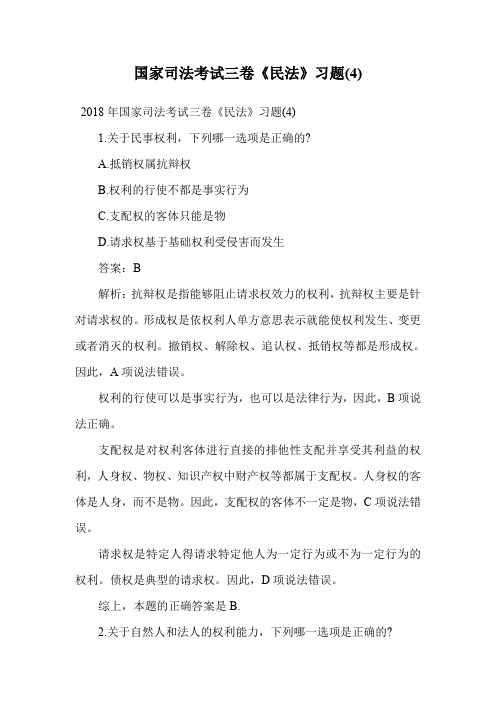 国家司法考试三卷《民法》习题(4)

2018 年国家司法考试三卷《民法》习题(4)

1.关于民事权利，下列哪一选项是正确的?

A.抵销权属抗辩权

B.权利的行使不都是事实行为

C.支配权的客体只能是物

D.请求权基于基础权利受侵害而发生

答案：B

解析：抗辩权是指能够阻止请求权效力的权利，抗辩权主要是针对请求权的。形成权是依权利人单方意思表示就能使权利发生、变更或者消灭的权利。撤销权、解除权、追认权、抵销权等都是形成权。因此，A 项说法错误。

权利的行使可以是事实行为，也可以是法律行为，因此，B 项说法正确。

支配权是对权利客体进行直接的排他性支配并享受其利益的权利，人身权、物权、知识产权中财产权等都属于支配权。人身权的客体是人身，而不是物。因此，支配权的客体不一定是物，C 项说法错误。

请求权是特定人得请求特定他人为一定行为或不为一定行为的权利。债权是典型的请求权。因此，D 项说法错误。

综上，本题的正确答案是 B.

2.关于自然人和法人的权利能力，下列哪一选项是正确的?